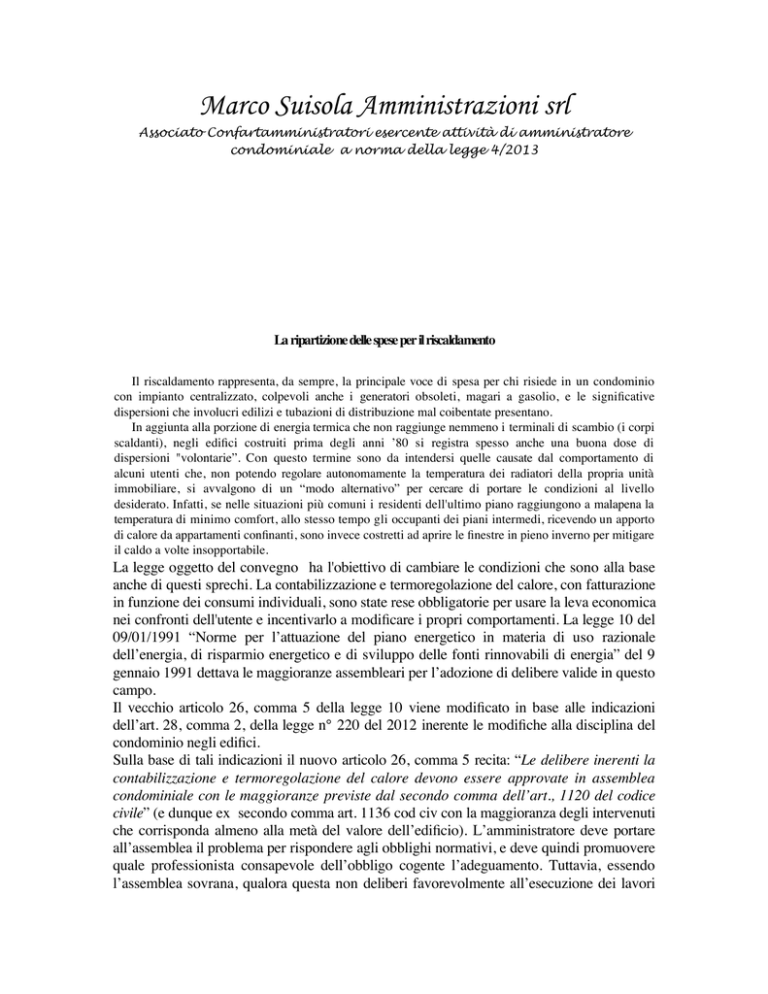 Marco Suisola Amministrazioni srl

Associato Confartamministratori esercente attività di amministratore condominiale a norma della legge 4/2013

La ripartizione delle spese per il riscaldamento

Il riscaldamento rappresenta, da sempre, la principale voce di spesa per chi risiede in un condominio con impianto centralizzato, colpevoli anche i generatori obsoleti, magari a gasolio, e le significative dispersioni che involucri edilizi e tubazioni di distribuzione mal coibentate presentano.

In aggiunta alla porzione di energia termica che non raggiunge nemmeno i terminali di scambio (i corpi scaldanti), negli edifici costruiti prima degli anni '80 si registra spesso anche una buona dose di dispersioni "volontarie". Con questo termine sono da intendersi quelle causate dal comportamento di alcuni utenti che, non potendo regolare autonomamente la temperatura dei radiatori della propria unità immobiliare, si avvalgono di un "modo alternativo" per cercare di portare le condizioni al livello desiderato. Infatti, se nelle situazioni più comuni i residenti dell'ultimo piano raggiungono a malapena la temperatura di minimo comfort, allo stesso tempo gli occupanti dei piani intermedi, ricevendo un apporto di calore da appartamenti confinanti, sono invece costretti ad aprire le finestre in pieno inverno per mitigare il caldo a volte insopportabile.

La legge oggetto del convegno ha l'obiettivo di cambiare le condizioni che sono alla base anche di questi sprechi. La contabilizzazione e termoregolazione del calore, con fatturazione in funzione dei consumi individuali, sono state rese obbligatorie per usare la leva economica nei confronti dell'utente e incentivarlo a modificare i propri comportamenti. La legge 10 del 09/01/1991 "Norme per l'attuazione del piano energetico in materia di uso razionale dell'energia, di risparmio energetico e di sviluppo delle fonti rinnovabili di energia" del 9 gennaio 1991 dettava le maggioranze assembleari per l'adozione di delibere valide in questo campo.

Il vecchio articolo 26, comma 5 della legge 10 viene modificato in base alle indicazioni dell'art. 28, comma 2, della legge n° 220 del 2012 inerente le modifiche alla disciplina del condominio negli edifici.

Sulla base di tali indicazioni il nuovo articolo 26, comma 5 recita: "Le delibere inerenti la contabilizzazione e termoregolazione del calore devono essere approvate in assemblea condominiale con le maggioranze previste dal secondo comma dell'art., 1120 del codice civile" (e dunque ex secondo comma art. 1136 cod civ con la maggioranza degli intervenuti che corrisponda almeno alla metà del valore dell'edificio). L'amministratore deve portare all'assemblea il problema per rispondere agli obblighi normativi, e deve quindi promuovere quale professionista consapevole dell'obbligo cogente l'adeguamento. Tuttavia, essendo l'assemblea sovrana, qualora questa non deliberi favorevolmente all'esecuzione dei lavori